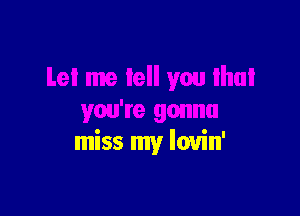 Let me tell you that
you're gonna
miss my lovin'